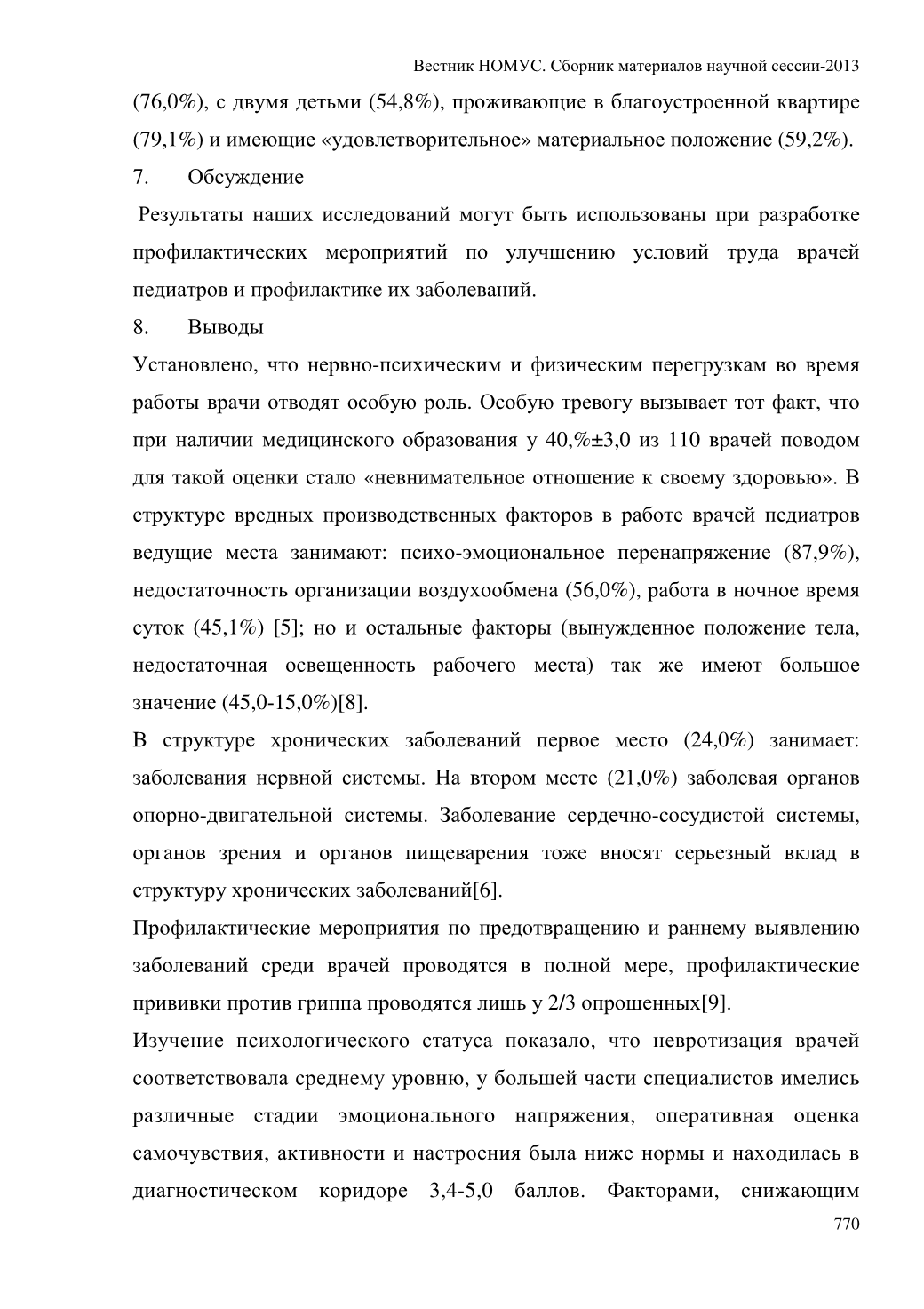 Вестник НОМУС. Сборник материалов научной сессии-2013

(76,0%), с двумя детьми (54,8%), проживающие в благоустроенной квартире (79,1%) и имеющие «удовлетворительное» материальное положение (59,2%).

7. Обсуждение

Результаты наших исследований могут быть использованы при разработке профилактических мероприятий по улучшению условий труда врачей педиатров и профилактике их заболеваний.

8. Выводы

Установлено, что нервно-психическим и физическим перегрузкам во время работы врачи отводят особую роль. Особую тревогу вызывает тот факт, что при наличии медицинского образования у 40,%±3,0 из 110 врачей поводом для такой оценки стало «невнимательное отношение к своему здоровью». В структуре вредных производственных факторов в работе врачей педиатров ведущие места занимают: психо-эмоциональное перенапряжение (87,9%), недостаточность организации воздухообмена (56,0%), работа в ночное время суток (45,1%) [5]; но и остальные факторы (вынужденное положение тела, недостаточная освещенность рабочего места) так же имеют большое значение (45,0-15,0%)[8].

В структуре хронических заболеваний первое место (24,0%) занимает: заболевания нервной системы. На втором месте (21,0%) заболевая органов опорно-двигательной системы. Заболевание сердечно-сосудистой системы, органов зрения и органов пищеварения тоже вносят серьезный вклад в структуру хронических заболеваний[6].

Профилактические мероприятия по предотвращению и раннему выявлению заболеваний среди врачей проводятся в полной мере, профилактические прививки против гриппа проводятся лишь у 2/3 опрошенных[9].

Изучение психологического статуса показало, что невротизация врачей соответствовала среднему уровню, у большей части специалистов имелись различные стадии эмоционального напряжения, оперативная оценка самочувствия, активности и настроения была ниже нормы и находилась в диагностическом коридоре 3,4-5,0 баллов. Факторами, снижающим

770